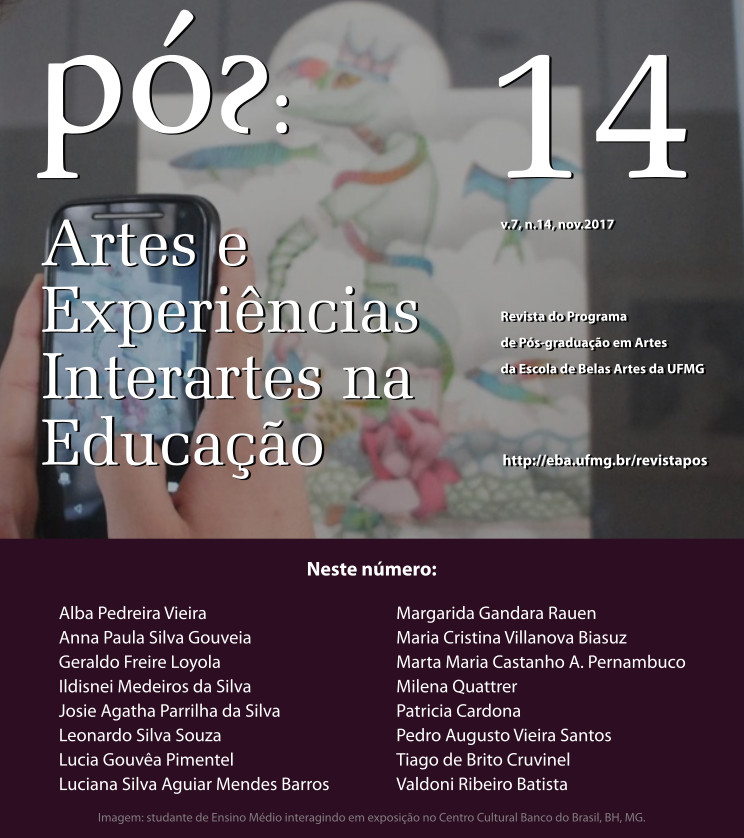 pós: 14

v.7, n.14, nov.2017

Artes e Experiências Interartes na Educação

Revista do Programa de Pós-graduação em Artes da Escola de Belas Artes da UFMG

http://eba.ufmg.br/revistapos

Neste número:

Alba Pedreira Vieira
Anna Paula Silva Gouveia
Geraldo Freire Loyola
Ildisnei Medeiros da Silva
Josie Agatha Parrilha da Silva
Leonardo Silva Souza
Lucia Gouvêa Pimentel
Luciana Silva Aguiar Mendes Barros

Margarida Gandara Rauen
Maria Cristina Villanova Biasuz
Marta Maria Castanho A. Pernambuco
Milena Quattrer
Patricia Cardona
Pedro Augusto Vieira Santos
Tiago de Brito Cruvinel
Valdoni Ribeiro Batista

Imagem: studante de Ensino Médio interagindo em exposição no Centro Cultural Banco do Brasil, BH, MG.